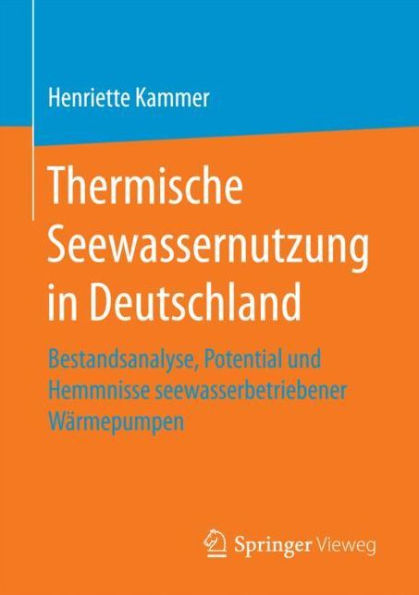 Henriette Kammer

Thermische Seewassernutzung in Deutschland

Bestandsanalyse, Potential und Hemmnisse seewasserbetriebener Wärmepumpen

Springer Vieweg